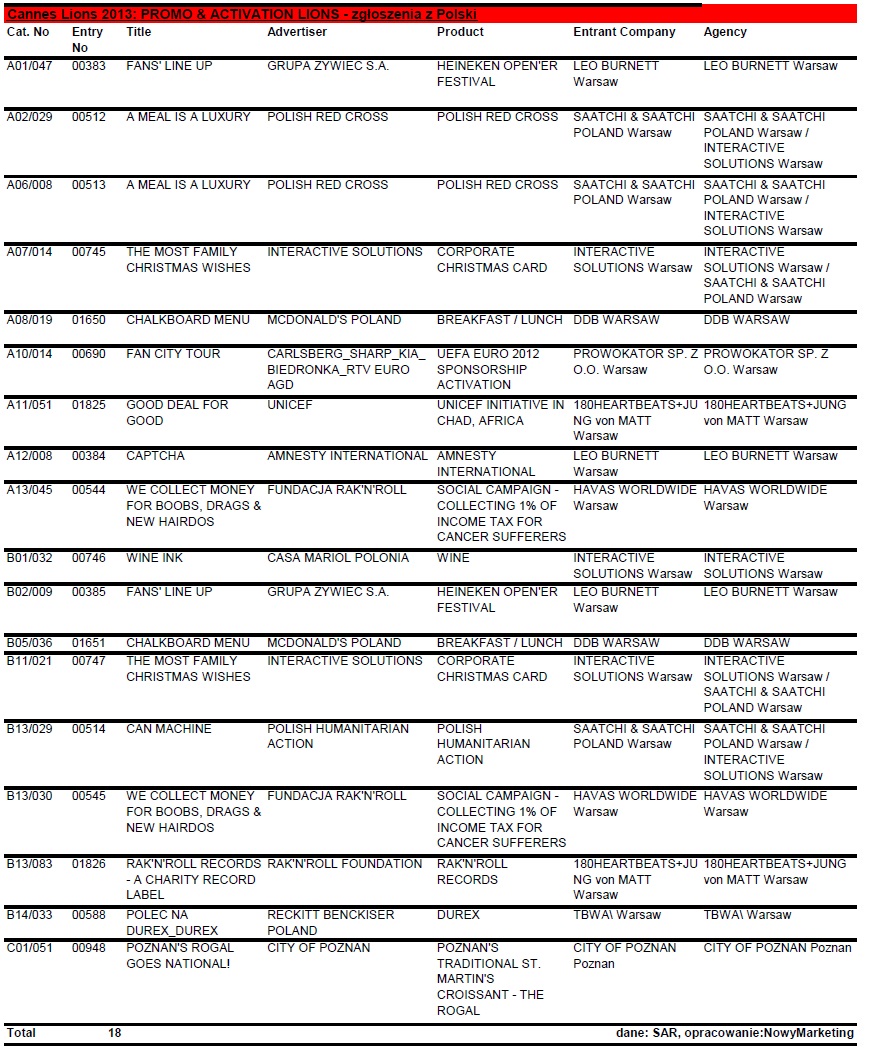 Cannes Lions 2013: PROMO & ACTIVATION LIONS - zgłoszenia z Polski

| Cat. No | Entry No | Title | Advertiser | Product | Entrant Company | Agency |
|---|---|---|---|---|---|---|
| A01/047 | 00383 | FANS' LINE UP | GRUPA ZYWIEC S.A. | HEINEKEN OPEN'ER FESTIVAL | LEO BURNETT Warsaw | LEO BURNETT Warsaw |
| A02/029 | 00512 | A MEAL IS A LUXURY | POLISH RED CROSS | POLISH RED CROSS | SAATCHI & SAATCHI POLAND Warsaw | SAATCHI & SAATCHI POLAND Warsaw / INTERACTIVE SOLUTIONS Warsaw |
| A06/008 | 00513 | A MEAL IS A LUXURY | POLISH RED CROSS | POLISH RED CROSS | SAATCHI & SAATCHI POLAND Warsaw | SAATCHI & SAATCHI POLAND Warsaw / INTERACTIVE SOLUTIONS Warsaw |
| A07/014 | 00745 | THE MOST FAMILY CHRISTMAS WISHES | INTERACTIVE SOLUTIONS | CORPORATE CHRISTMAS CARD | INTERACTIVE SOLUTIONS Warsaw | INTERACTIVE SOLUTIONS Warsaw / SAATCHI & SAATCHI POLAND Warsaw |
| A08/019 | 01650 | CHALKBOARD MENU | MCDONALD'S POLAND | BREAKFAST / LUNCH | DDB WARSAW | DDB WARSAW |
| A10/014 | 00690 | FAN CITY TOUR | CARLSBERG_SHARP_KIA_BIEDRONKA_RTV EURO AGD | UEFA EURO 2012 SPONSORSHIP ACTIVATION | PROWOKATOR SP. Z O.O. Warsaw | PROWOKATOR SP. Z O.O. Warsaw |
| A11/051 | 01825 | GOOD DEAL FOR GOOD | UNICEF | UNICEF INITIATIVE IN CHAD, AFRICA | 180HEARTBEATS+JUNG von MATT Warsaw | 180HEARTBEATS+JUNG von MATT Warsaw |
| A12/008 | 00384 | CAPTCHA | AMNESTY INTERNATIONAL | AMNESTY INTERNATIONAL | LEO BURNETT Warsaw | LEO BURNETT Warsaw |
| A13/045 | 00544 | WE COLLECT MONEY FOR BOOBS, DRAGS & NEW HAIRDOS | FUNDACJA RAK'N'ROLL | SOCIAL CAMPAIGN - COLLECTING 1% OF INCOME TAX FOR CANCER SUFFERERS | HAVAS WORLDWIDE Warsaw | HAVAS WORLDWIDE Warsaw |
| B01/032 | 00746 | WINE INK | CASA MARIOL POLONIA | WINE | INTERACTIVE SOLUTIONS Warsaw | INTERACTIVE SOLUTIONS Warsaw |
| B02/009 | 00385 | FANS' LINE UP | GRUPA ZYWIEC S.A. | HEINEKEN OPEN'ER FESTIVAL | LEO BURNETT Warsaw | LEO BURNETT Warsaw |
| B05/036 | 01651 | CHALKBOARD MENU | MCDONALD'S POLAND | BREAKFAST / LUNCH | DDB WARSAW | DDB WARSAW |
| B11/021 | 00747 | THE MOST FAMILY CHRISTMAS WISHES | INTERACTIVE SOLUTIONS | CORPORATE CHRISTMAS CARD | INTERACTIVE SOLUTIONS Warsaw | INTERACTIVE SOLUTIONS Warsaw / SAATCHI & SAATCHI POLAND Warsaw |
| B13/029 | 00514 | CAN MACHINE | POLISH HUMANITARIAN ACTION | POLISH HUMANITARIAN ACTION | SAATCHI & SAATCHI POLAND Warsaw | SAATCHI & SAATCHI POLAND Warsaw / INTERACTIVE SOLUTIONS Warsaw |
| B13/030 | 00545 | WE COLLECT MONEY FOR BOOBS, DRAGS & NEW HAIRDOS | FUNDACJA RAK'N'ROLL | SOCIAL CAMPAIGN - COLLECTING 1% OF INCOME TAX FOR CANCER SUFFERERS | HAVAS WORLDWIDE Warsaw | HAVAS WORLDWIDE Warsaw |
| B13/083 | 01826 | RAK'N'ROLL RECORDS - A CHARITY RECORD LABEL | RAK'N'ROLL FOUNDATION | RAK'N'ROLL RECORDS | 180HEARTBEATS+JUNG von MATT Warsaw | 180HEARTBEATS+JUNG von MATT Warsaw |
| B14/033 | 00588 | POLEC NA DUREX_DUREX | RECKITT BENCKISER POLAND | DUREX | TBWA\ Warsaw | TBWA\ Warsaw |
| C01/051 | 00948 | POZNAN'S ROGAL GOES NATIONAL! | CITY OF POZNAN | POZNAN'S TRADITIONAL ST. MARTIN'S CROISSANT - THE ROGAL | CITY OF POZNAN Poznan | CITY OF POZNAN Poznan |

Total 18 dane: SAR, opracowanie:NowyMarketing